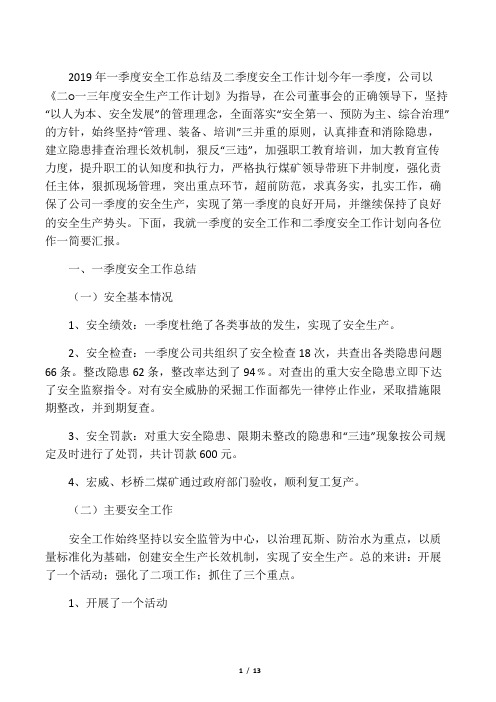 2019 年一季度安全工作总结及二季度安全工作计划今年一季度，公司以《二o一三年度安全生产工作计划》为指导，在公司董事会的正确领导下，坚持“以人为本、安全发展”的管理理念，全面落实“安全第一、预防为主、综合治理”的方针，始终坚持“管理、装备、培训”三并重的原则，认真排查和消除隐患，建立隐患排查治理长效机制，狠反“三违”，加强职工教育培训，加大教育宣传力度，提升职工的认知度和执行力，严格执行煤矿领导带班下井制度，强化责任主体，狠抓现场管理，突出重点环节，超前防范，求真务实，扎实工作，确保了公司一季度的安全生产，实现了第一季度的良好开局，并继续保持了良好的安全生产势头。下面，我就一季度的安全工作和二季度安全工作计划向各位作一简要汇报。

一、一季度安全工作总结

（一）安全基本情况

1、安全绩效：一季度杜绝了各类事故的发生，实现了安全生产。

2、安全检查：一季度公司共组织了安全检查 18 次，共查出各类隐患问题 66 条。整改隐患 62 条，整改率达到了 94％。对查出的重大安全隐患立即下达了安全监察指令。对有安全威胁的采掘工作面都先一律停止作业，采取措施限期整改，并到期复查。

3、安全罚款：对重大安全隐患、限期未整改的隐患和“三违”现象按公司规定及时进行了处罚，共计罚款 600 元。

4、宏威、杉桥二煤矿通过政府部门验收，顺利复工复产。

（二）主要安全工作

安全工作始终坚持以安全监管为中心，以治理瓦斯、防治水为重点，以质量标准化为基础，创建安全生产长效机制，实现了安全生产。总的来讲：开展了一个活动：强化了二项工作：抓住了三个重点。

1、开展了一个活动

1 / 13